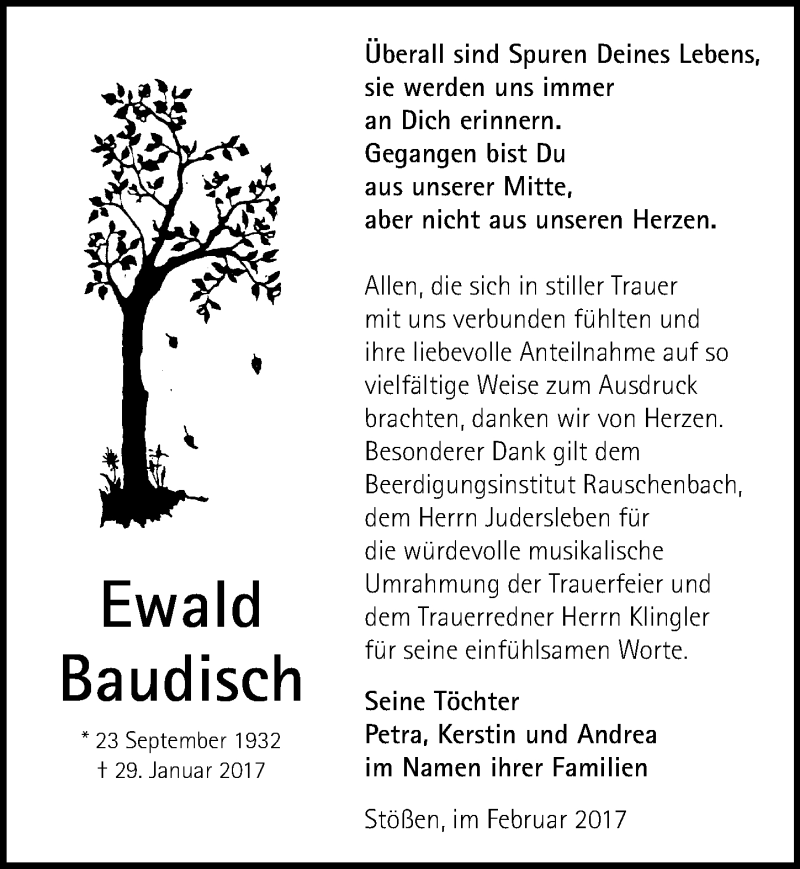 Ewald Baudisch

* 23 September 1932
† 29. Januar 2017

Überall sind Spuren Deines Lebens, sie werden uns immer an Dich erinnern. Gegangen bist Du aus unserer Mitte, aber nicht aus unseren Herzen.

Allen, die sich in stiller Trauer mit uns verbunden fühlten und ihre liebevolle Anteilnahme auf so vielfältige Weise zum Ausdruck brachten, danken wir von Herzen. Besonderer Dank gilt dem Beerdigungsinstitut Rauschenbach, dem Herrn Judersleben für die würdevolle musikalische Umrahmung der Trauerfeier und dem Trauerredner Herrn Klingler für seine einfühlsamen Worte.

Seine Töchter
Petra, Kerstin und Andrea
im Namen ihrer Familien

Stößen, im Februar 2017